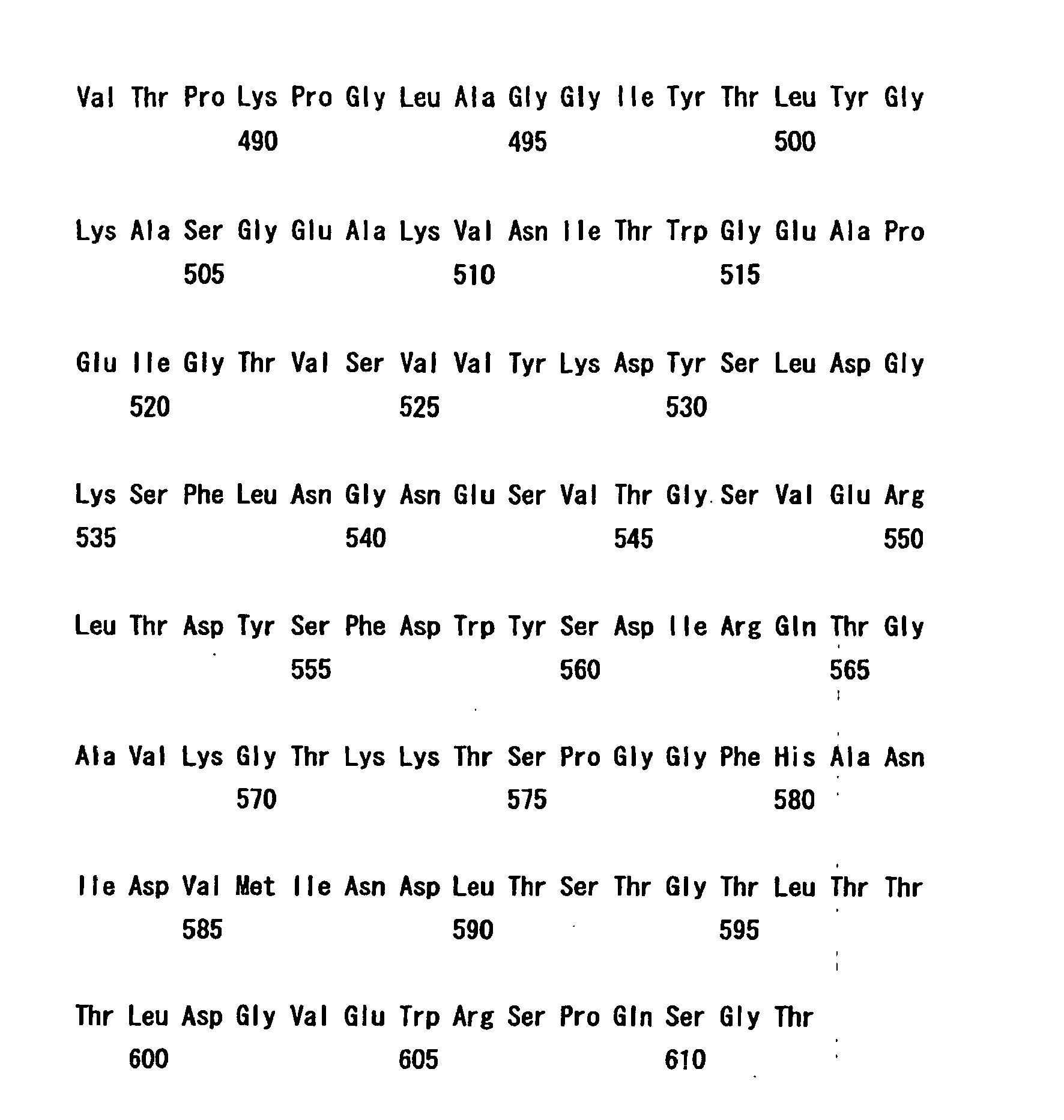 Val Thr Pro Lys Pro Gly Leu Ala Gly Gly Ile Tyr Thr Leu Tyr Gly
490 495 500

Lys Ala Ser Gly Glu Ala Lys Val Asn Ile Thr Trp Gly Glu Ala Pro
505 510 515

Glu Ile Gly Thr Val Ser Val Val Tyr Lys Asp Tyr Ser Leu Asp Gly
520 525 530

Lys Ser Phe Leu Asn Gly Asn Glu Ser Val Thr Gly Ser Val Glu Arg
535 540 545 550

Leu Thr Asp Tyr Ser Phe Asp Trp Tyr Ser Asp Ile Arg Gln Thr Gly
555 560 565

Ala Val Lys Gly Thr Lys Lys Thr Ser Pro Gly Gly Phe His Ala Asn
570 575 580

Ile Asp Val Met Ile Asn Asp Leu Thr Ser Thr Gly Thr Leu Thr Thr
585 590 595

Thr Leu Asp Gly Val Glu Trp Arg Ser Pro Gln Ser Gly Thr
600 605 610